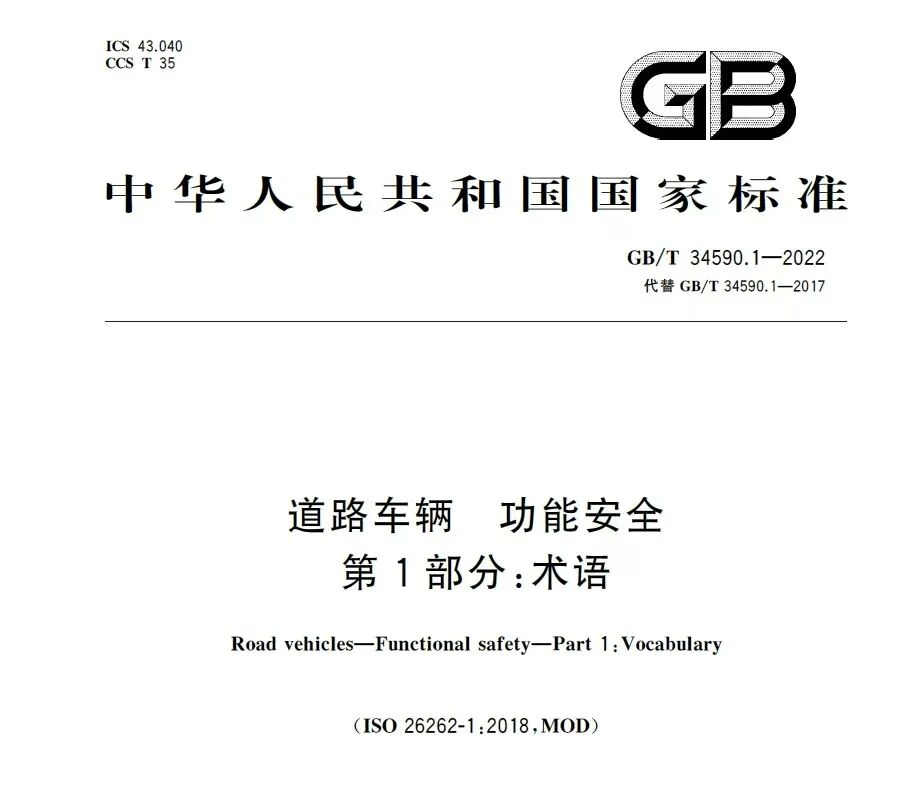 ICS 43.040
CCS T 35

GB

中华人民共和国国家标准

GB/T 34590.1—2022
代替GB/T 34590.1—2017

道路车辆 功能安全
第1部分：术语

Road vehicles—Functional safety—Part 1：Vocabulary

（ISO 26262-1：2018，MOD）